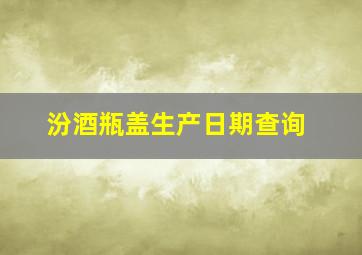 汾酒瓶盖生产日期查询